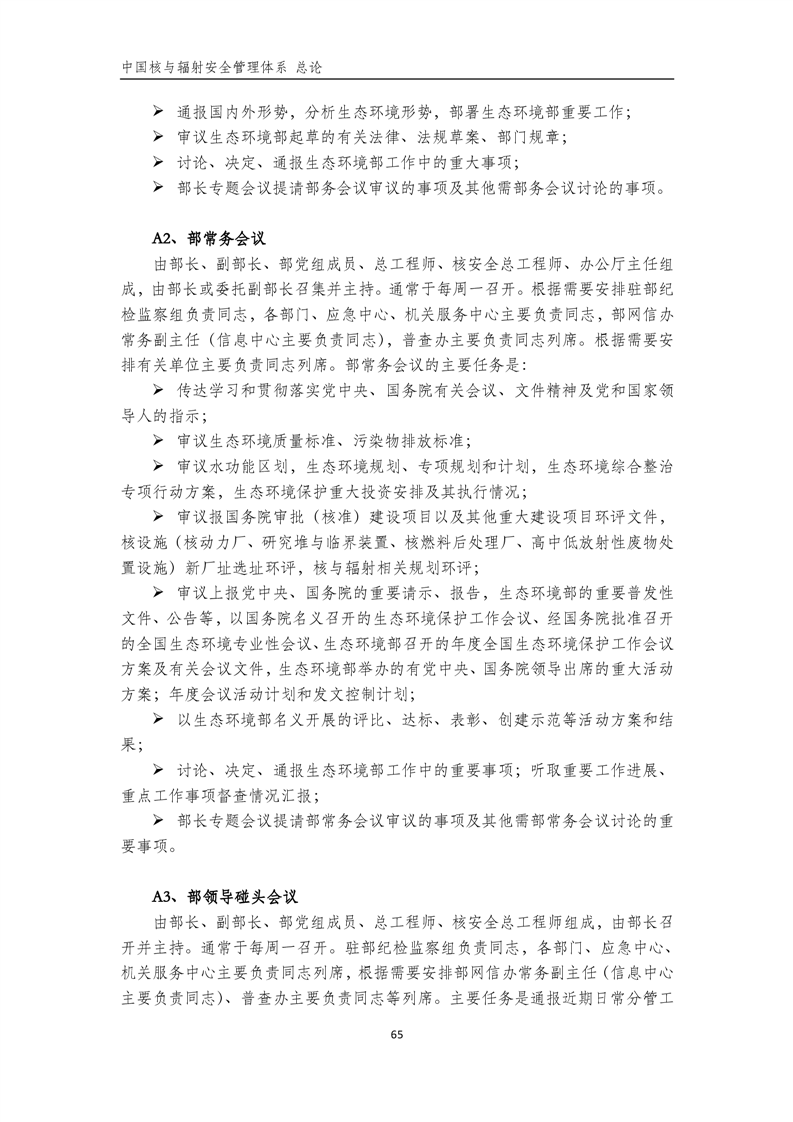 中国核与辐射安全管理体系 总论

➢ 通报国内外形势，分析生态环境形势，部署生态环境部重要工作；
➢ 审议生态环境部起草的有关法律、法规草案、部门规章；
➢ 讨论、决定、通报生态环境部工作中的重大事项；
➢ 部长专题会议提请部务会议审议的事项及其他需部务会议讨论的事项。

A2、部常务会议

由部长、副部长、部党组成员、总工程师、核安全总工程师、办公厅主任组成，由部长或委托副部长召集并主持。通常于每周一召开。根据需要安排驻部纪检监察组负责同志，各部门、应急中心、机关服务中心主要负责同志，部网信办常务副主任（信息中心主要负责同志），普查办主要负责同志列席。根据需要安排有关单位主要负责同志列席。部常务会议的主要任务是：

➢ 传达学习和贯彻落实党中央、国务院有关会议、文件精神及党和国家领导人的指示；
➢ 审议生态环境质量标准、污染物排放标准；
➢ 审议水功能区划，生态环境规划、专项规划和计划，生态环境综合整治专项行动方案，生态环境保护重大投资安排及其执行情况；
➢ 审议报国务院审批（核准）建设项目以及其他重大建设项目环评文件，核设施（核动力厂、研究堆与临界装置、核燃料后处理厂、高中低放射性废物处置设施）新厂址选址环评，核与辐射相关规划环评；
➢ 审议上报党中央、国务院的重要请示、报告，生态环境部的重要普发性文件、公告等，以国务院名义召开的生态环境保护工作会议、经国务院批准召开的全国生态环境专业性会议、生态环境部召开的年度全国生态环境保护工作会议方案及有关会议文件，生态环境部举办的有党中央、国务院领导出席的重大活动方案；年度会议活动计划和发文控制计划；
➢ 以生态环境部名义开展的评比、达标、表彰、创建示范等活动方案和结果；
➢ 讨论、决定、通报生态环境部工作中的重要事项；听取重要工作进展、重点工作事项督查情况汇报；
➢ 部长专题会议提请部常务会议审议的事项及其他需部常务会议讨论的重要事项。

A3、部领导碰头会议

由部长、副部长、部党组成员、总工程师、核安全总工程师组成，由部长召开并主持。通常于每周一召开。驻部纪检监察组负责同志，各部门、应急中心、机关服务中心主要负责同志列席，根据需要安排部网信办常务副主任（信息中心主要负责同志）、普查办主要负责同志等列席。主要任务是通报近期日常分管工

65